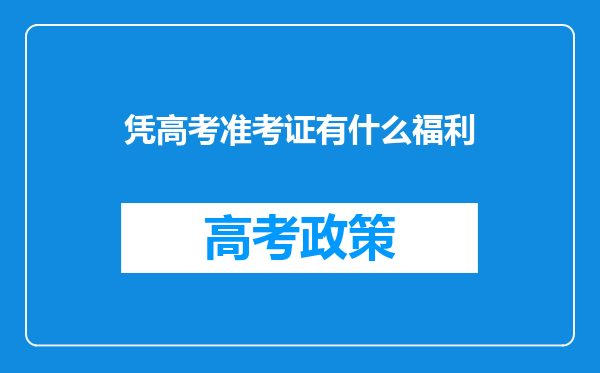 凭高考准考证有什么福利

高考政策